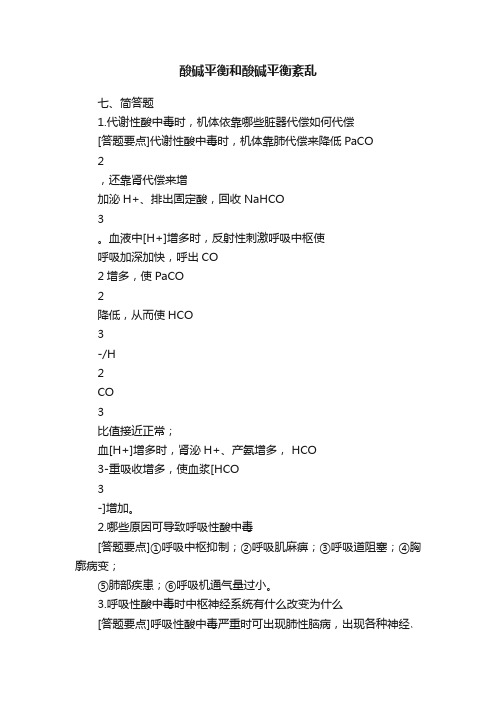 酸碱平衡和酸碱平衡紊乱

七、简答题

1.代谢性酸中毒时，机体依靠哪些脏器代偿如何代偿

[答题要点]代谢性酸中毒时，机体靠肺代偿来降低 PaCO

2

，还靠肾代偿来增

加泌 H+、排出固定酸，回收 NaHCO

3

。血液中[H+]增多时，反射性刺激呼吸中枢使

呼吸加深加快，呼出 CO

2 增多，使 PaCO

2

降低，从而使 HCO

3

-/H

2

CO

3

比值接近正常；

血[H+]增多时，肾泌 H+、产氨增多， HCO

3-重吸收增多，使血浆[HCO

3

-]增加。

2.哪些原因可导致呼吸性酸中毒

[答题要点]①呼吸中枢抑制；②呼吸肌麻痹；③呼吸道阻塞；④胸廓病变；

⑤肺部疾患；⑥呼吸机通气量过小。

3.呼吸性酸中毒时中枢神经系统有什么改变为什么

[答题要点]呼吸性酸中毒严重时可出现肺性脑病，出现各种神经、